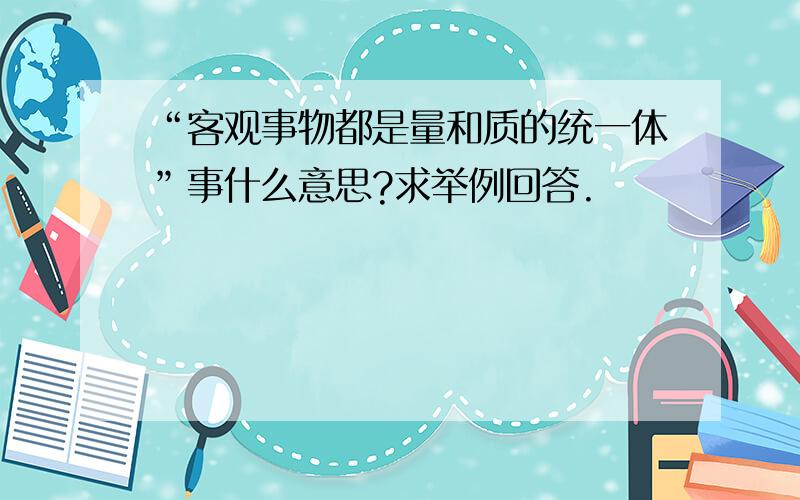 “客观事物都是量和质的统一体”事什么意思?求举例回答.